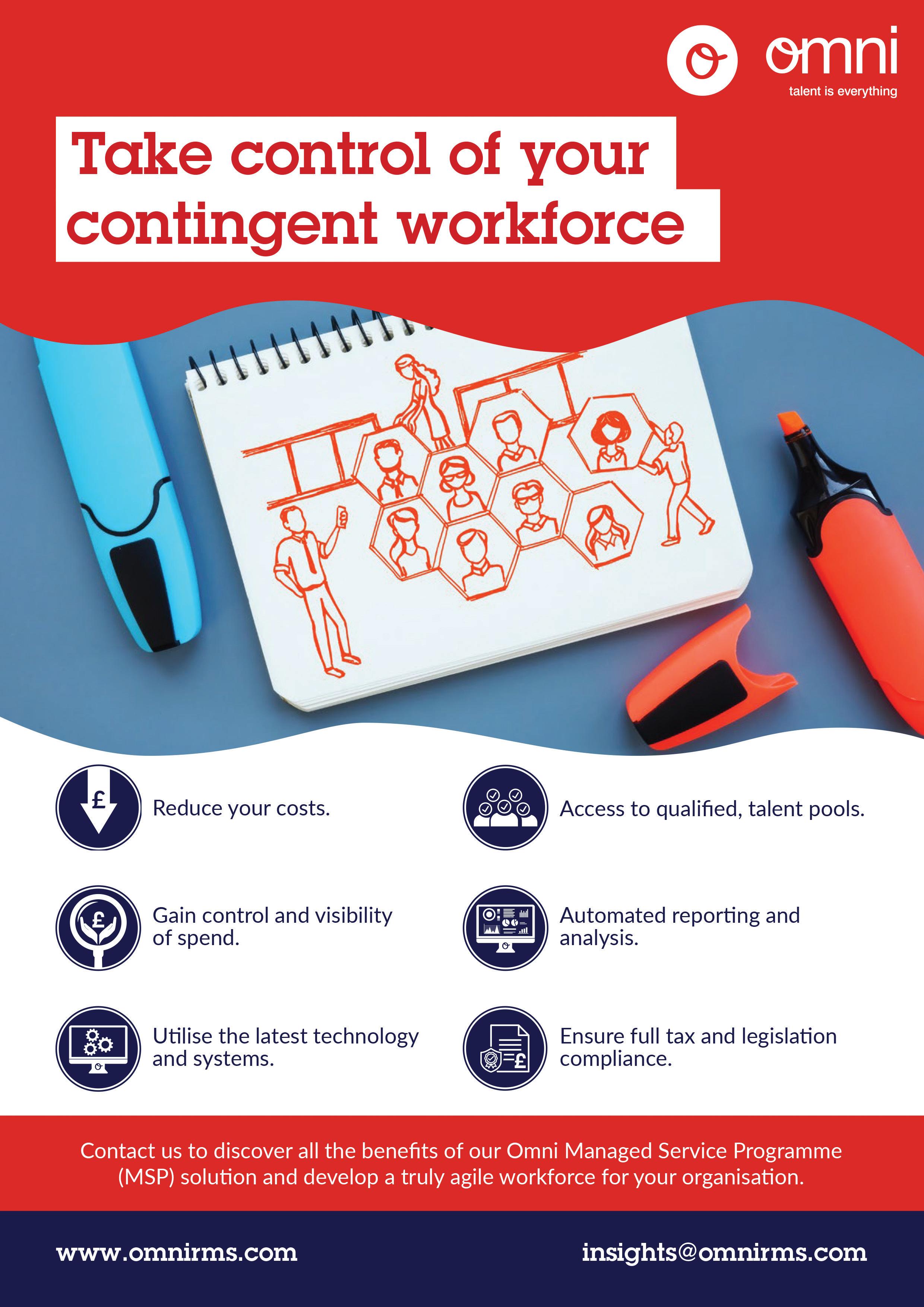 omni
talent is everything

Take control of your contingent workforce

Reduce your costs.

Gain control and visibility of spend.

Utilise the latest technology and systems.

Access to qualified, talent pools.

Automated reporting and analysis.

Ensure full tax and legislation compliance.

Contact us to discover all the benefits of our Omni Managed Service Programme (MSP) solution and develop a truly agile workforce for your organisation.

www.omnirms.com

insights@omnirms.com